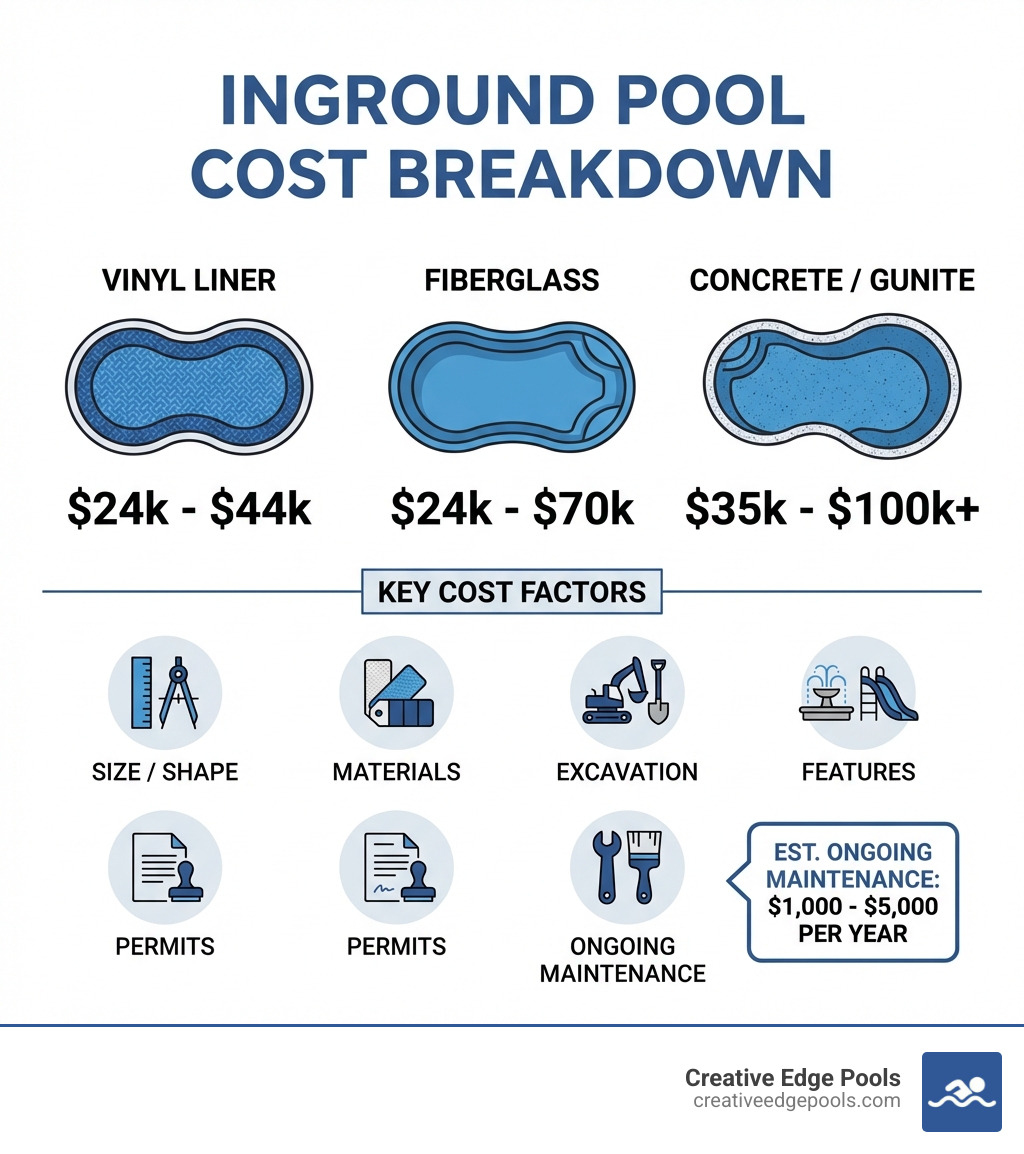 INGROUND POOL COST BREAKDOWN

VINYL LINER
$24k - $44k

FIBERGLASS
$24k - $70k

CONCRETE / GUNITE
$35k - $100k+

KEY COST FACTORS

SIZE / SHAPE

MATERIALS

EXCAVATION

FEATURES

PERMITS

PERMITS

ONGOING MAINTENANCE

EST. ONGOING MAINTENANCE: $1,000 - $5,000 PER YEAR

Creative Edge Pools
creativeedgepools.com